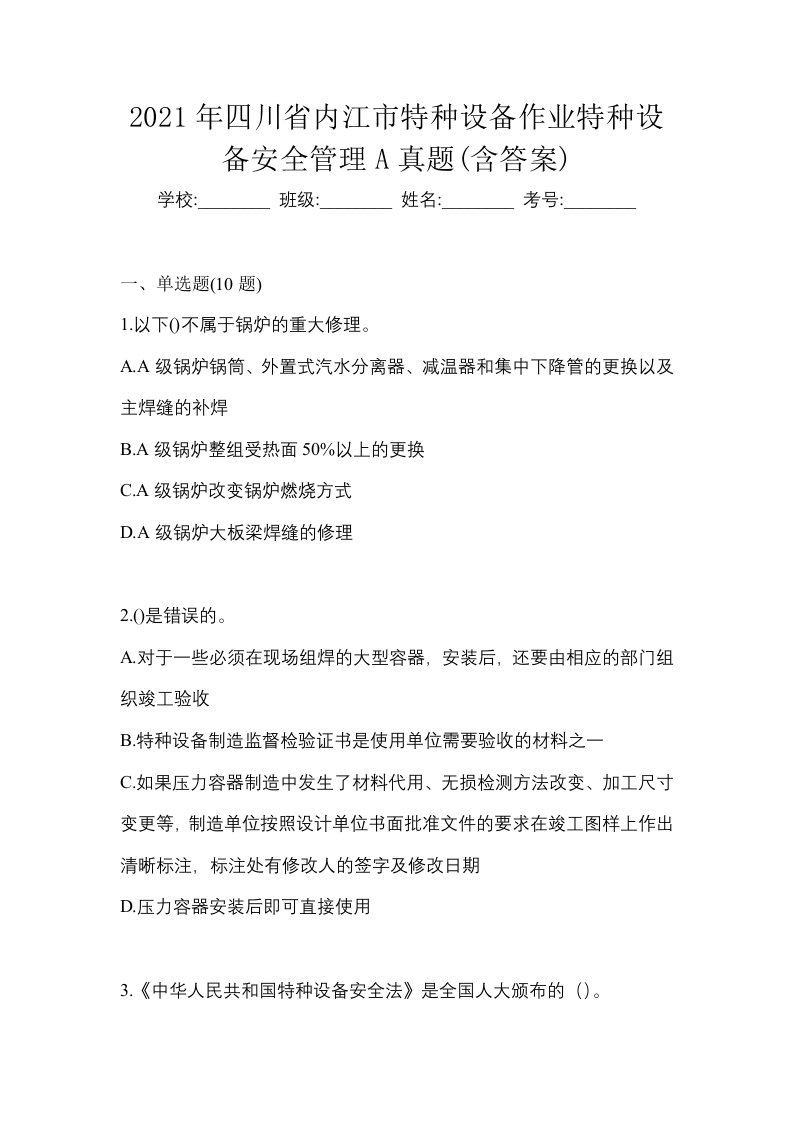 2021年四川省内江市特种设备作业特种设备安全管理A真题(含答案)

学校:________ 班级:________ 姓名:________ 考号:________

一、单选题(10题)

1.以下()不属于锅炉的重大修理。

A.A级锅炉锅筒、外置式汽水分离器、减温器和集中下降管的更换以及主焊缝的补焊

B.A级锅炉整组受热面50%以上的更换

C.A级锅炉改变锅炉燃烧方式

D.A级锅炉大板梁焊缝的修理

2.()是错误的。

A.对于一些必须在现场组焊的大型容器，安装后，还要由相应的部门组织竣工验收

B.特种设备制造监督检验证书是使用单位需要验收的材料之一

C.如果压力容器制造中发生了材料代用、无损检测方法改变、加工尺寸变更等，制造单位按照设计单位书面批准文件的要求在竣工图样上作出清晰标注，标注处有修改人的签字及修改日期

D.压力容器安装后即可直接使用

3.《中华人民共和国特种设备安全法》是全国人大颁布的（）。